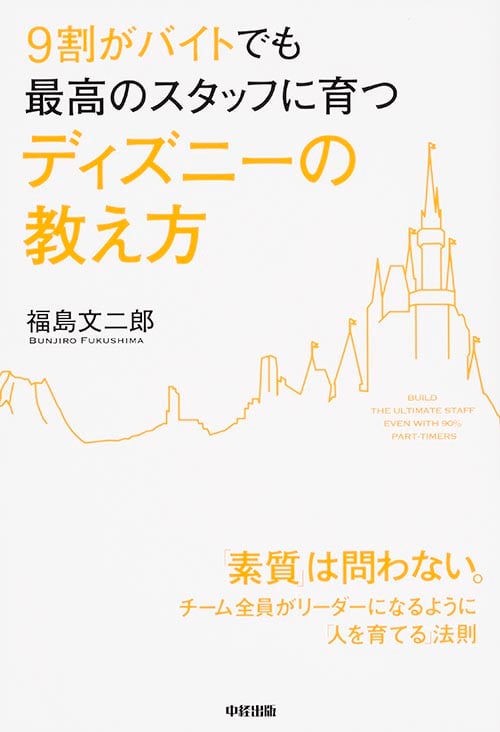 9割がバイトでも
最高のスタッフに育つ
ディズニーの
教え方

福島文二郎
BUNJIRO FUKUSHIMA

BUILD
THE ULTIMATE STAFF
EVEN WITH 90%
PART-TIMERS

「素質」は問わない。
チーム全員がリーダーになるように
「人を育てる」法則

中経出版